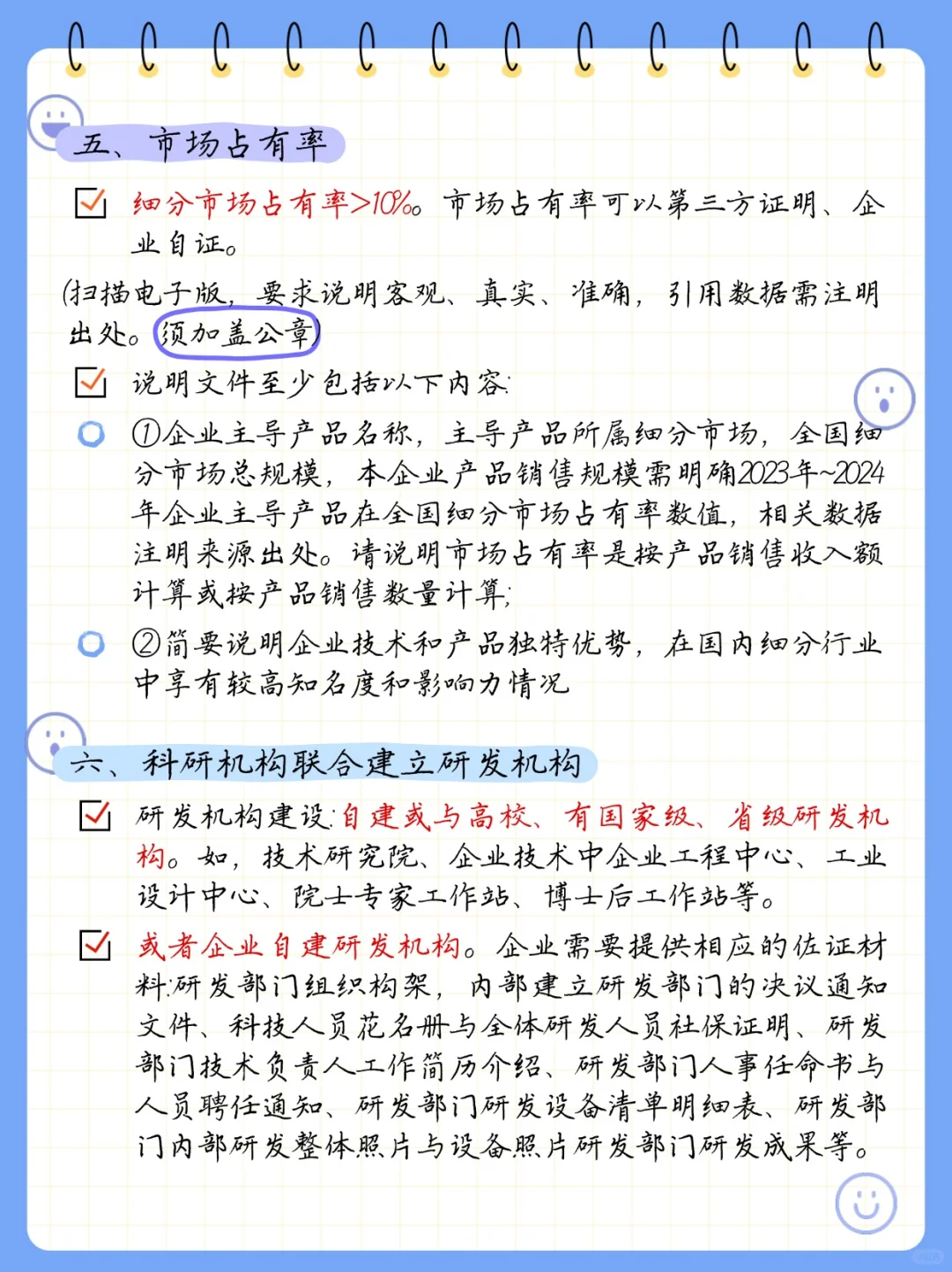 五、市场占有率

细分市场占有率>10%。市场占有率可以第三方证明、企业自证。

(扫描电子版，要求说明客观、真实、准确，引用数据需注明出处。须加盖公章)

说明文件至少包括以下内容:

①企业主导产品名称，主导产品所属细分市场，全国细分市场总规模，本企业产品销售规模需明确2023年~2024年企业主导产品在全国细分市场占有率数值，相关数据注明来源出处。请说明市场占有率是按产品销售收入额计算或按产品销售数量计算;

②简要说明企业技术和产品独特优势，在国内细分行业中享有较高知名度和影响力情况

六、科研机构联合建立研发机构

研发机构建设:自建或与高校、有国家级、省级研发机构。如，技术研究院、企业技术中企业工程中心、工业设计中心、院士专家工作站、博士后工作站等。

或者企业自建研发机构。企业需要提供相应的佐证材料:研发部门组织构架，内部建立研发部门的决议通知文件、科技人员花名册与全体研发人员社保证明、研发部门技术负责人工作简历介绍、研发部门人事任命书与人员聘任通知、研发部门研发设备清单明细表、研发部门内部研发整体照片与设备照片研发部门研发成果等。